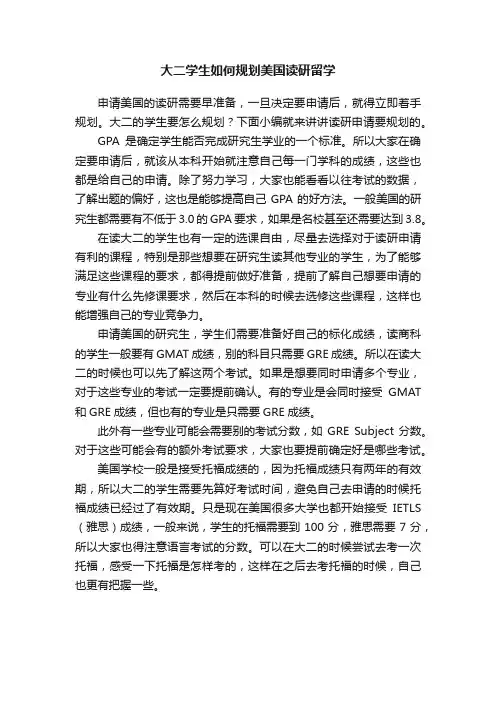 大二学生如何规划美国读研留学

申请美国的读研需要早准备，一旦决定要申请后，就得立即着手规划。大二的学生要怎么规划？下面小编就来讲讲读研申请要规划的。

GPA 是确定学生能否完成研究生学业的一个标准。所以大家在确定要申请后，就该从本科开始就注意自己每一门学科的成绩，这些也都是给自己的申请。除了努力学习，大家也能看看以往考试的数据，了解出题的偏好，这也是能够提高自己 GPA 的好方法。一般美国的研究生都需要有不低于 3.0 的 GPA 要求，如果是名校甚至还需要达到 3.8。

在读大二的学生也有一定的选课自由，尽量去选择对于读研申请有利的课程，特别是那些想要在研究生读其他专业的学生，为了能够满足这些课程的要求，都得提前做好准备，提前了解自己想要申请的专业有什么先修课要求，然后在本科的时候去选修这些课程，这样也能增强自己的专业竞争力。

申请美国的研究生，学生们需要准备好自己的标化成绩，读商科的学生一般要有 GMAT 成绩，别的科目只需要 GRE 成绩。所以在读大二的时候也可以先了解这两个考试。如果是想要同时申请多个专业，对于这些专业的考试一定要提前确认。有的专业是会同时接受 GMAT 和 GRE 成绩，但也有的专业是只需要 GRE 成绩。

此外有一些专业可能会需要别的考试分数，如 GRE Subject 分数。对于这些可能会有的额外考试要求，大家也要提前确定好是哪些考试。

美国学校一般是接受托福成绩的，因为托福成绩只有两年的有效期，所以大二的学生需要先算好考试时间，避免自己去申请的时候托福成绩已经过了有效期。只是现在美国很多大学也都开始接受 IETLS（雅思）成绩，一般来说，学生的托福需要到 100 分，雅思需要 7 分，所以大家也得注意语言考试的分数。可以在大二的时候尝试去考一次托福，感受一下托福是怎样考的，这样在之后去考托福的时候，自己也更有把握一些。